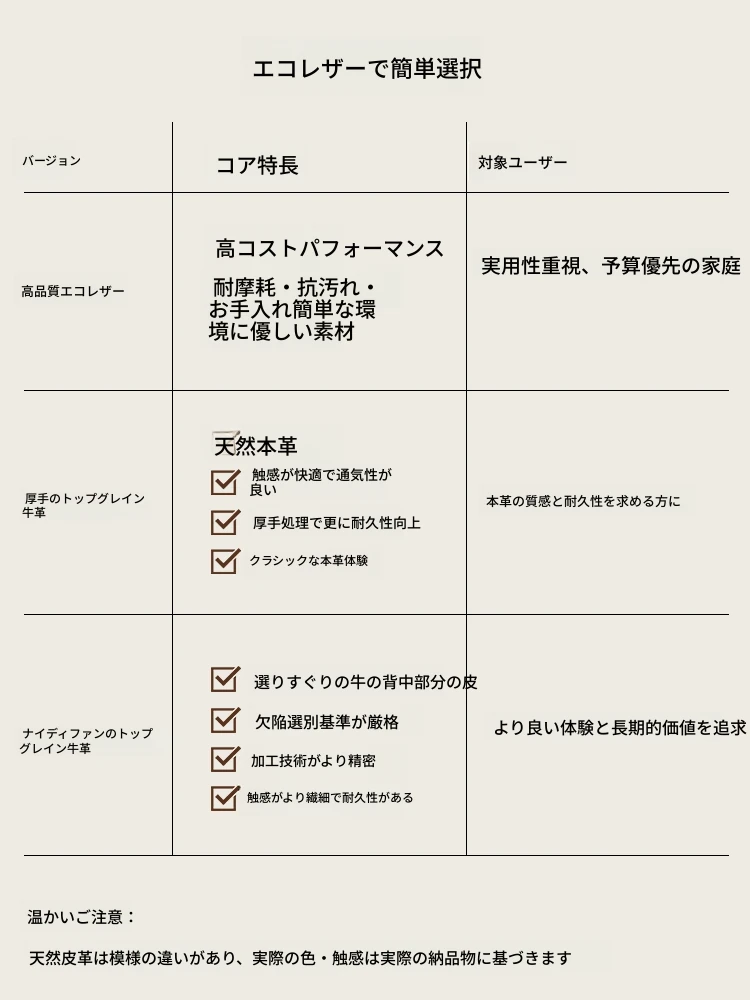 エコレザーで簡単選択

| バージョン | コア特長 | 対象ユーザー |
|---|---|---|
| 高品質エコレザー | 高コストパフォーマンス 耐摩耗・抗汚れ・お手入れ簡単な環境に優しい素材 | 実用性重視、予算優先の家庭 |
| 厚手のトップグレイン牛革 | 天然本革 触感が快適で通気性が良い 厚手処理で更に耐久性向上 クラシックな本革体験 | 本革の質感と耐久性を求める方に |
| ナイディファンのトップグレイン牛革 | 選りすぐりの牛の背中部分の皮 欠陥選別基準が厳格 加工技術がより精密 触感がより繊細で耐久性がある | より良い体験と長期的価値を追求 |

温かいご注意：

天然皮革は模様の違いがあり、実際の色・触感は実際の納品物に基づきます